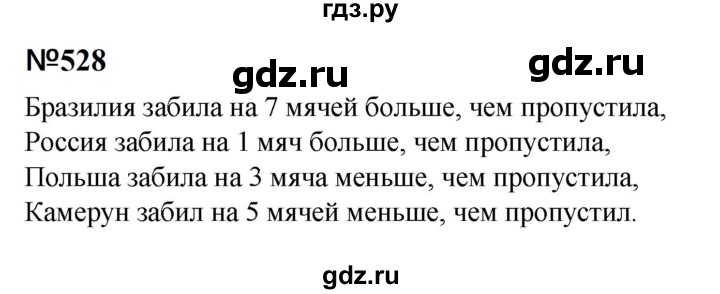 гдз.ру

№528

gdz.ru

gdz.ru

Бразилия забила на 7 мячей больше, чем пропустила,
Россия забила на 1 мяч больше, чем пропустила,
Польша забила на 3 мяча меньше, чем пропустила,
Камерун забил на 5 мячей меньше, чем пропустил.

gdz.ru